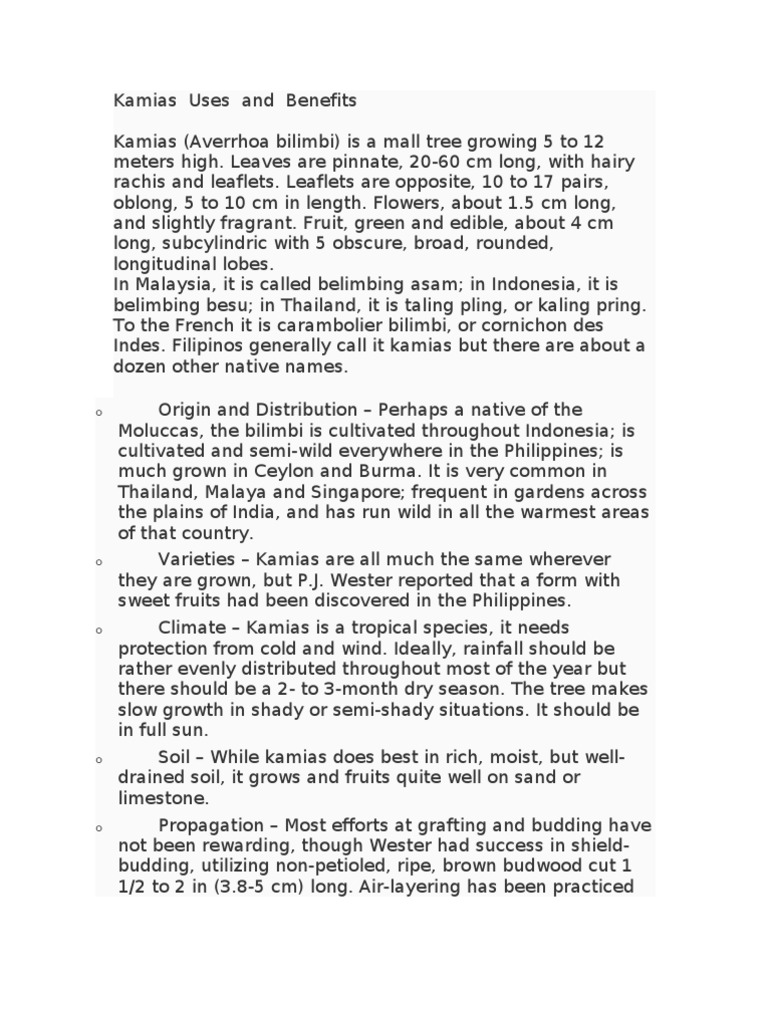 Kamias Uses and Benefits

Kamias (Averrhoa bilimbi) is a mall tree growing 5 to 12 meters high. Leaves are pinnate, 20-60 cm long, with hairy rachis and leaflets. Leaflets are opposite, 10 to 17 pairs, oblong, 5 to 10 cm in length. Flowers, about 1.5 cm long, and slightly fragrant. Fruit, green and edible, about 4 cm long, subcylindric with 5 obscure, broad, rounded, longitudinal lobes.
In Malaysia, it is called belimbing asam; in Indonesia, it is belimbing besu; in Thailand, it is taling pling, or kaling pring. To the French it is carambolier bilimbi, or cornichon des Indes. Filipinos generally call it kamias but there are about a dozen other native names.

o Origin and Distribution – Perhaps a native of the Moluccas, the bilimbi is cultivated throughout Indonesia; is cultivated and semi-wild everywhere in the Philippines; is much grown in Ceylon and Burma. It is very common in Thailand, Malaya and Singapore; frequent in gardens across the plains of India, and has run wild in all the warmest areas of that country.

o Varieties – Kamias are all much the same wherever they are grown, but P.J. Wester reported that a form with sweet fruits had been discovered in the Philippines.

o Climate – Kamias is a tropical species, it needs protection from cold and wind. Ideally, rainfall should be rather evenly distributed throughout most of the year but there should be a 2- to 3-month dry season. The tree makes slow growth in shady or semi-shady situations. It should be in full sun.

o Soil – While kamias does best in rich, moist, but well-drained soil, it grows and fruits quite well on sand or limestone.

o Propagation – Most efforts at grafting and budding have not been rewarding, though Wester had success in shield-budding, utilizing non-petioled, ripe, brown budwood cut 1 1/2 to 2 in (3.8-5 cm) long. Air-layering has been practiced